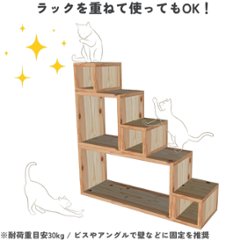 ラックを重ねて使ってもOK！

※耐荷重目安30kg / ビスやアングルで壁などに固定を推奨